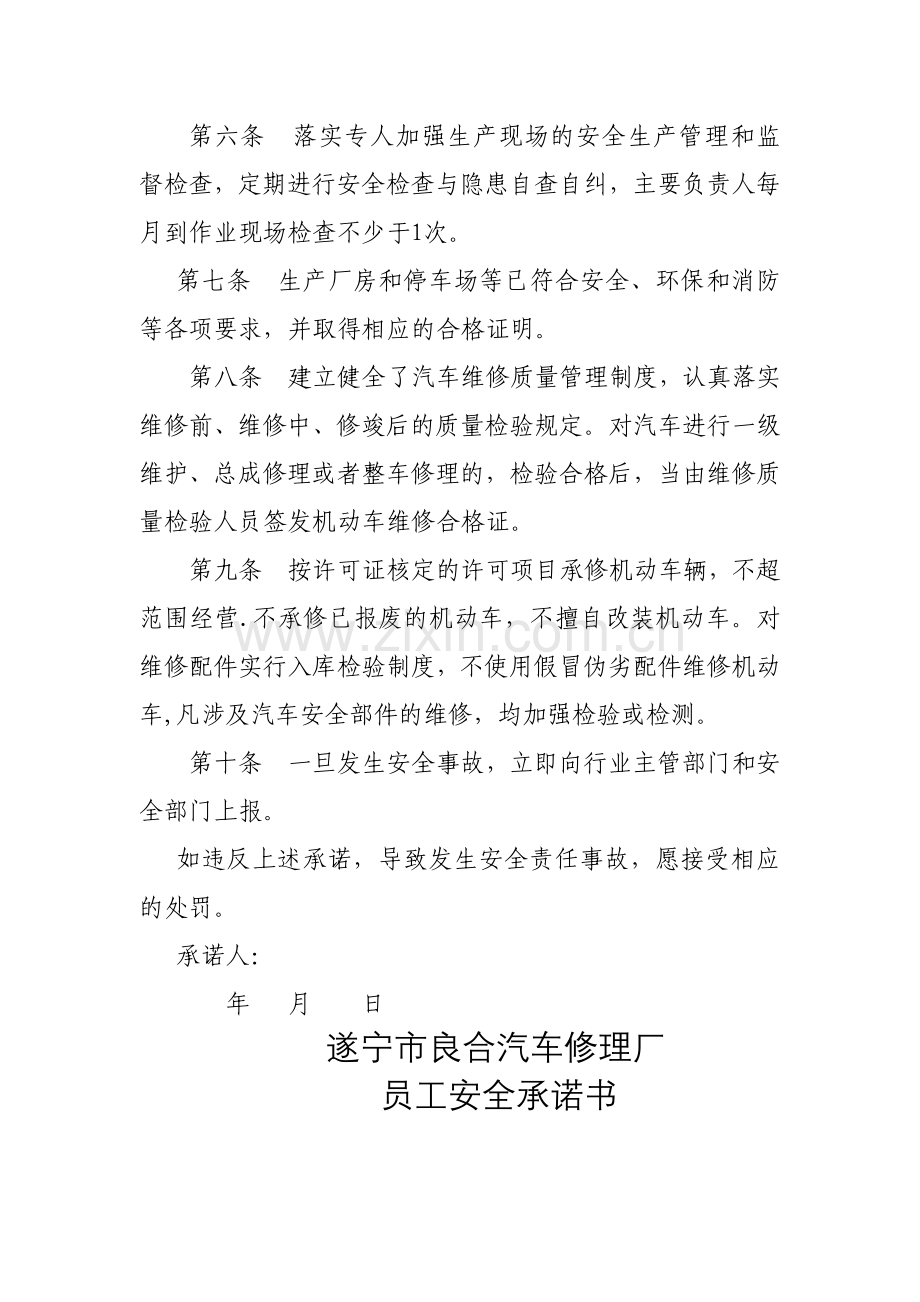 第六条 落实专人加强生产现场的安全生产管理和监督检查，定期进行安全检查与隐患自查自纠，主要负责人每月到作业现场检查不少于1次。

第七条 生产厂房和停车场等已符合安全、环保和消防等各项要求，并取得相应的合格证明。

第八条 建立健全了汽车维修质量管理制度，认真落实维修前、维修中、修竣后的质量检验规定。对汽车进行一级维护、总成修理或者整车修理的，检验合格后，当由维修质量检验人员签发机动车维修合格证。

第九条 按许可证核定的许可项目承修机动车辆，不超范围经营.不承修已报废的机动车，不擅自改装机动车。对维修配件实行入库检验制度，不使用假冒伪劣配件维修机动车,凡涉及汽车安全部件的维修，均加强检验或检测。

第十条 一旦发生安全事故，立即向行业主管部门和安全部门上报。

如违反上述承诺，导致发生安全责任事故，愿接受相应的处罚。

承诺人:

年 月 日

遂宁市良合汽车修理厂
员工安全承诺书

www.zixin.com.cn